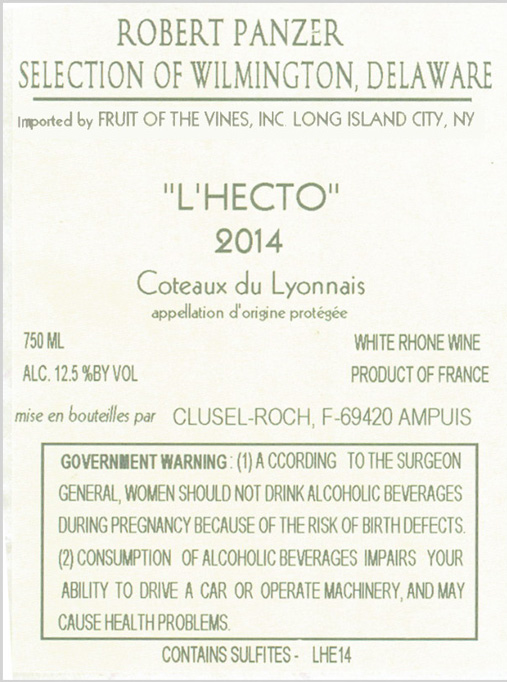 ROBERT PANZER
SELECTION OF WILMINGTON, DELAWARE

Imported by FRUIT OF THE VINES, INC. LONG ISLAND CITY, NY

"L'HECTO"
2014
Coteaux du Lyonnais
appellation d'origine protégée

750 ML
ALC. 12.5 %BY VOL

WHITE RHONE WINE
PRODUCT OF FRANCE

mise en bouteilles par CLUSEL-ROCH, F-69420 AMPUIS

GOVERNMENT WARNING: (1) A CCORDING TO THE SURGEON GENERAL, WOMEN SHOULD NOT DRINK ALCOHOLIC BEVERAGES DURING PREGNANCY BECAUSE OF THE RISK OF BIRTH DEFECTS. (2) CONSUMPTION OF ALCOHOLIC BEVERAGES IMPAIRS YOUR ABILITY TO DRIVE A CAR OR OPERATE MACHINERY, AND MAY CAUSE HEALTH PROBLEMS.

CONTAINS SULFITES - LHE14